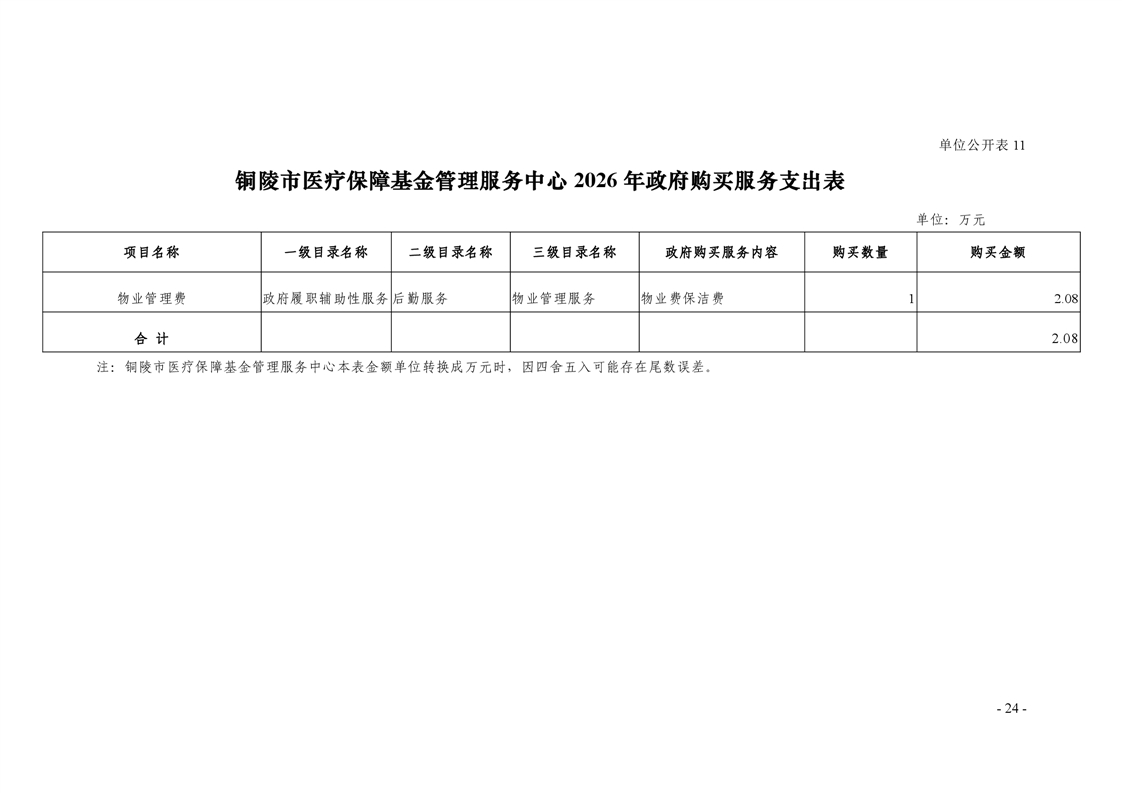 单位公开表 11

铜陵市医疗保障基金管理服务中心 2026 年政府购买服务支出表

单位：万元

| 项目名称 | 一级目录名称 | 二级目录名称 | 三级目录名称 | 政府购买服务内容 | 购买数量 | 购买金额 |
|---|---|---|---|---|---|---|
| 物业管理费 | 政府履职辅助性服务 | 后勤服务 | 物业管理服务 | 物业费保洁费 | 1 | 2.08 |
| 合 计 | | | | | | 2.08 |

注：铜陵市医疗保障基金管理服务中心本表金额单位转换成万元时，因四舍五入可能存在尾数误差。

- 24 -